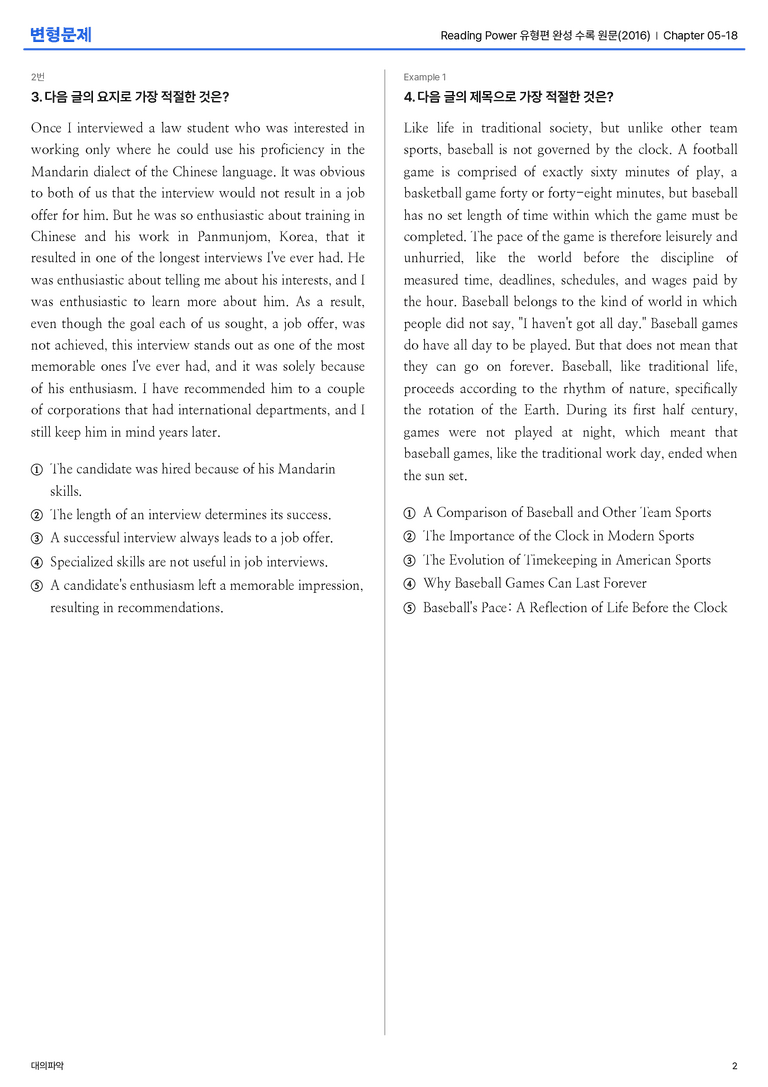 변형문제

Reading Power 유형편 완성 수록 원문(2016) | Chapter 05-18

2번

3. 다음 글의 요지로 가장 적절한 것은?

Once I interviewed a law student who was interested in working only where he could use his proficiency in the Mandarin dialect of the Chinese language. It was obvious to both of us that the interview would not result in a job offer for him. But he was so enthusiastic about training in Chinese and his work in Panmunjom, Korea, that it resulted in one of the longest interviews I've ever had. He was enthusiastic about telling me about his interests, and I was enthusiastic to learn more about him. As a result, even though the goal each of us sought, a job offer, was not achieved, this interview stands out as one of the most memorable ones I've ever had, and it was solely because of his enthusiasm. I have recommended him to a couple of corporations that had international departments, and I still keep him in mind years later.

① The candidate was hired because of his Mandarin skills.
② The length of an interview determines its success.
③ A successful interview always leads to a job offer.
④ Specialized skills are not useful in job interviews.
⑤ A candidate's enthusiasm left a memorable impression, resulting in recommendations.

Example 1

4. 다음 글의 제목으로 가장 적절한 것은?

Like life in traditional society, but unlike other team sports, baseball is not governed by the clock. A football game is comprised of exactly sixty minutes of play, a basketball game forty or forty-eight minutes, but baseball has no set length of time within which the game must be completed. The pace of the game is therefore leisurely and unhurried, like the world before the discipline of measured time, deadlines, schedules, and wages paid by the hour. Baseball belongs to the kind of world in which people did not say, "I haven't got all day." Baseball games do have all day to be played. But that does not mean that they can go on forever. Baseball, like traditional life, proceeds according to the rhythm of nature, specifically the rotation of the Earth. During its first half century, games were not played at night, which meant that baseball games, like the traditional work day, ended when the sun set.

① A Comparison of Baseball and Other Team Sports
② The Importance of the Clock in Modern Sports
③ The Evolution of Timekeeping in American Sports
④ Why Baseball Games Can Last Forever
⑤ Baseball's Pace: A Reflection of Life Before the Clock

대의파악

2